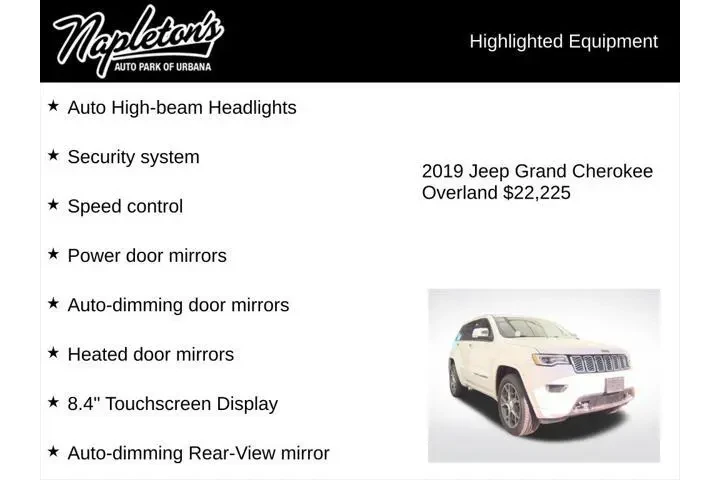 Napleton's
AUTO PARK OF URBANA

Highlighted Equipment

★ Auto High-beam Headlights

★ Security system

★ Speed control

★ Power door mirrors

★ Auto-dimming door mirrors

★ Heated door mirrors

★ 8.4" Touchscreen Display

★ Auto-dimming Rear-View mirror

2019 Jeep Grand Cherokee Overland $22,225